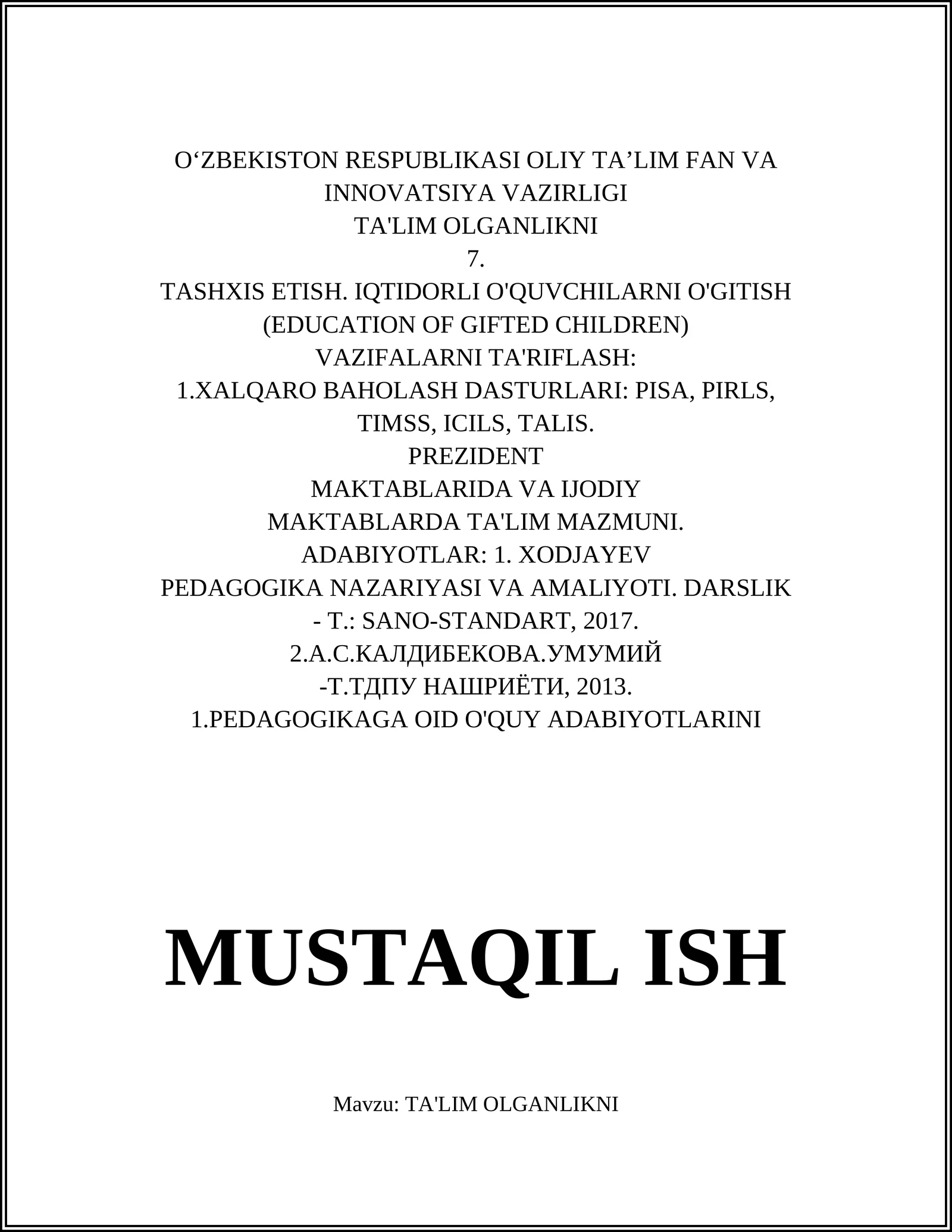 O‘ZBEKISTON RESPUBLIKASI OLIY TA’LIM FAN VA INNOVATSIYA VAZIRLIGI
TA'LIM OLGANLIKNI
7.
TASHXIS ETISH. IQTIDORLI O'QUVCHILARNI O'GITISH (EDUCATION OF GIFTED CHILDREN)
VAZIFALARNI TA'RIFLASH:
1.XALQARO BAHOLASH DASTURLARI: PISA, PIRLS, TIMSS, ICILS, TALIS.
PREZIDENT
MAKTABLARIDA VA IJODIY
MAKTABLARDA TA'LIM MAZMUNI.
ADABIYOTLAR: 1. XODJAYEV
PEDAGOGIKA NAZARIYASI VA AMALIYOTI. DARSLIK
- T.: SANO-STANDART, 2017.
2.А.С.КАЛДИБЕКОВА.УМУМИЙ
-Т.ТДПУ НАШРИЁТИ, 2013.
1.PEDAGOGIKAGA OID O'QUY ADABIYOTLARINI

MUSTAQIL ISH

Mavzu: TA'LIM OLGANLIKNI